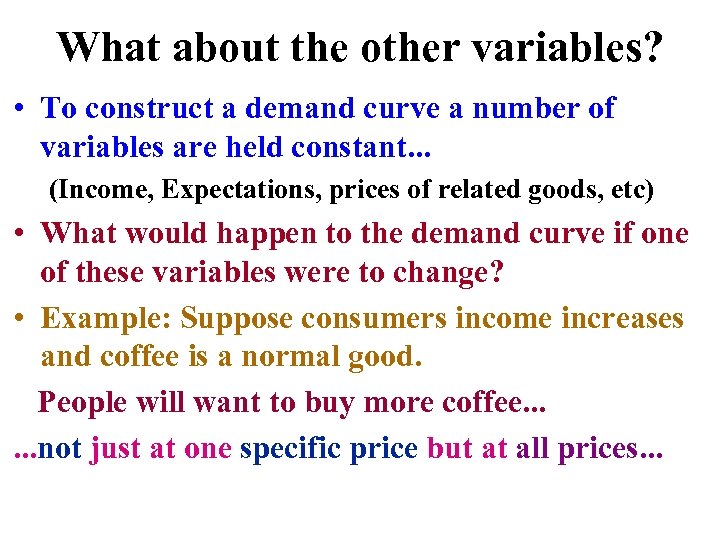 What about the other variables?

• To construct a demand curve a number of variables are held constant...

(Income, Expectations, prices of related goods, etc)

• What would happen to the demand curve if one of these variables were to change?

• Example: Suppose consumers income increases and coffee is a normal good.

People will want to buy more coffee...

...not just at one specific price but at all prices...